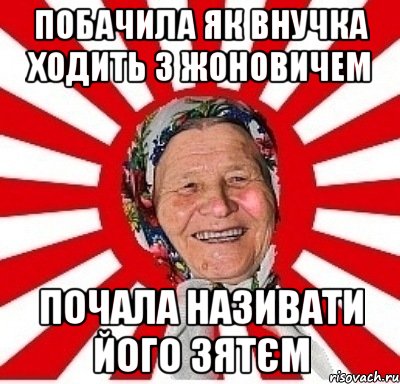 ПОБАЧИЛА ЯК ВНУЧКА ХОДИТЬ З ЖОНОВИЧЕМ

ПОЧАЛА НАЗИВАТИ ЙОГО ЗЯТЄМ

risovach.ru